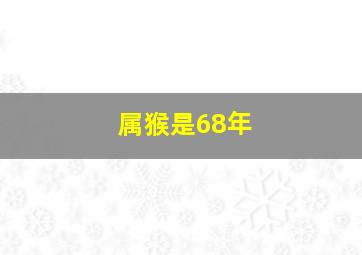 属猴是68年